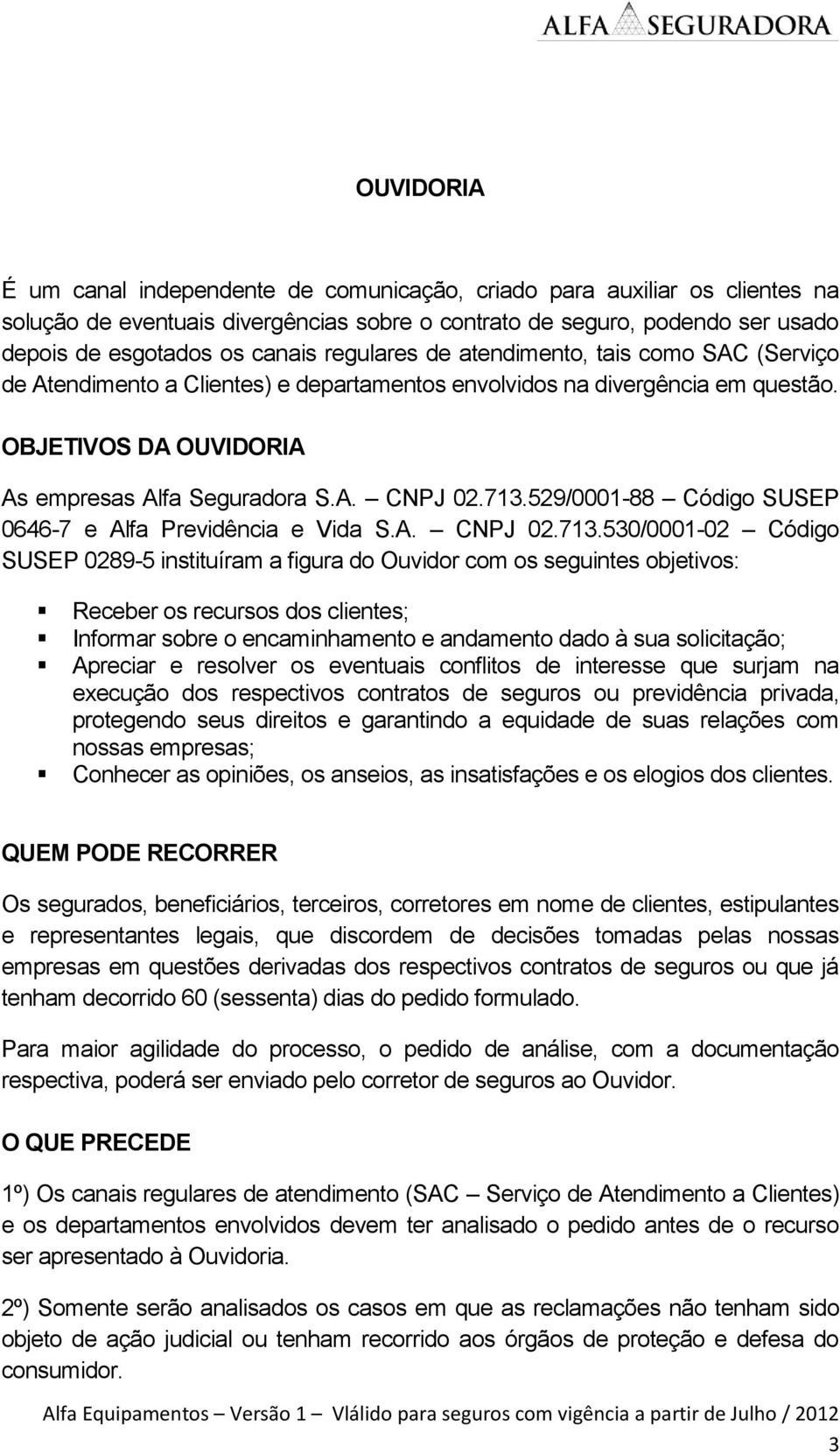 ALFA SEGURADORA

OUVIDORIA

É um canal independente de comunicação, criado para auxiliar os clientes na solução de eventuais divergências sobre o contrato de seguro, podendo ser usado depois de esgotados os canais regulares de atendimento, tais como SAC (Serviço de Atendimento a Clientes) e departamentos envolvidos na divergência em questão.

OBJETIVOS DA OUVIDORIA

As empresas Alfa Seguradora S.A. – CNPJ 02.713.529/0001-88 – Código SUSEP 0646-7 e Alfa Previdência e Vida S.A. – CNPJ 02.713.530/0001-02 – Código SUSEP 0289-5 instituíram a figura do Ouvidor com os seguintes objetivos:

Receber os recursos dos clientes;
Informar sobre o encaminhamento e andamento dado à sua solicitação;
Apreciar e resolver os eventuais conflitos de interesse que surjam na execução dos respectivos contratos de seguros ou previdência privada, protegendo seus direitos e garantindo a equidade de suas relações com nossas empresas;
Conhecer as opiniões, os anseios, as insatisfações e os elogios dos clientes.

QUEM PODE RECORRER

Os segurados, beneficiários, terceiros, corretores em nome de clientes, estipulantes e representantes legais, que discordem de decisões tomadas pelas nossas empresas em questões derivadas dos respectivos contratos de seguros ou que já tenham decorrido 60 (sessenta) dias do pedido formulado.

Para maior agilidade do processo, o pedido de análise, com a documentação respectiva, poderá ser enviado pelo corretor de seguros ao Ouvidor.

O QUE PRECEDE

1º) Os canais regulares de atendimento (SAC – Serviço de Atendimento a Clientes) e os departamentos envolvidos devem ter analisado o pedido antes de o recurso ser apresentado à Ouvidoria.

2º) Somente serão analisados os casos em que as reclamações não tenham sido objeto de ação judicial ou tenham recorrido aos órgãos de proteção e defesa do consumidor.

Alfa Equipamentos – Versão 1 – Vlálido para seguros com vigência a partir de Julho / 2012

3